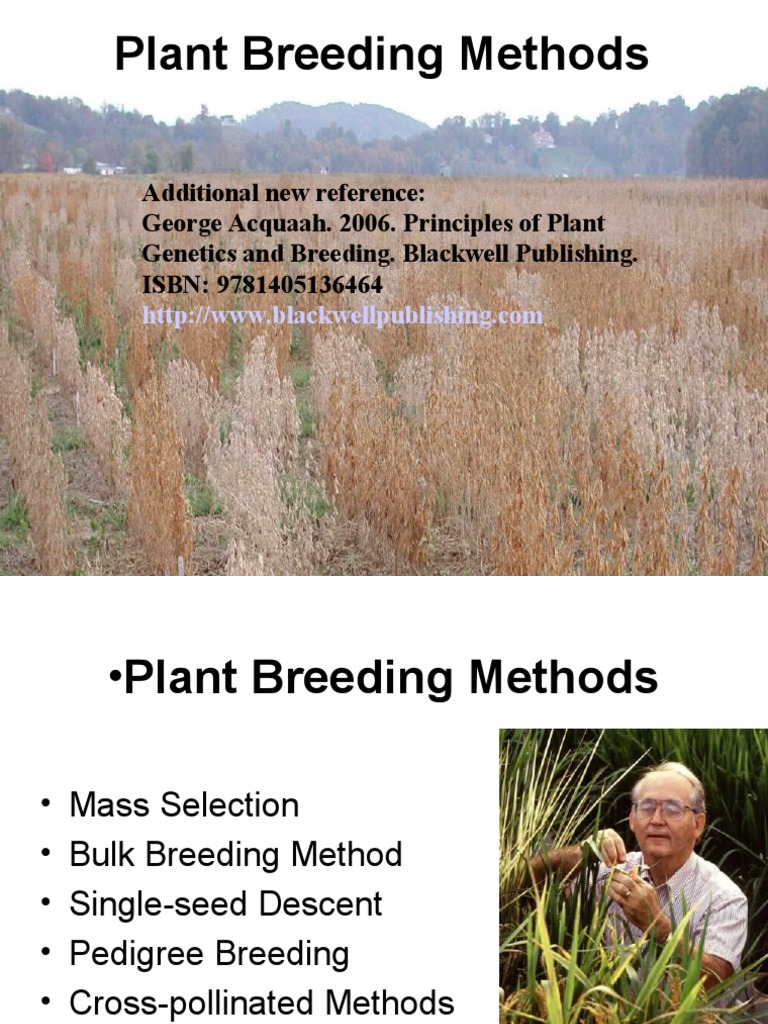 Plant Breeding Methods

Additional new reference:
George Acquaah. 2006. Principles of Plant Genetics and Breeding. Blackwell Publishing.
ISBN: 9781405136464
http://www.blackwellpublishing.com

•Plant Breeding Methods

• Mass Selection
• Bulk Breeding Method
• Single-seed Descent
• Pedigree Breeding
• Cross-pollinated Methods